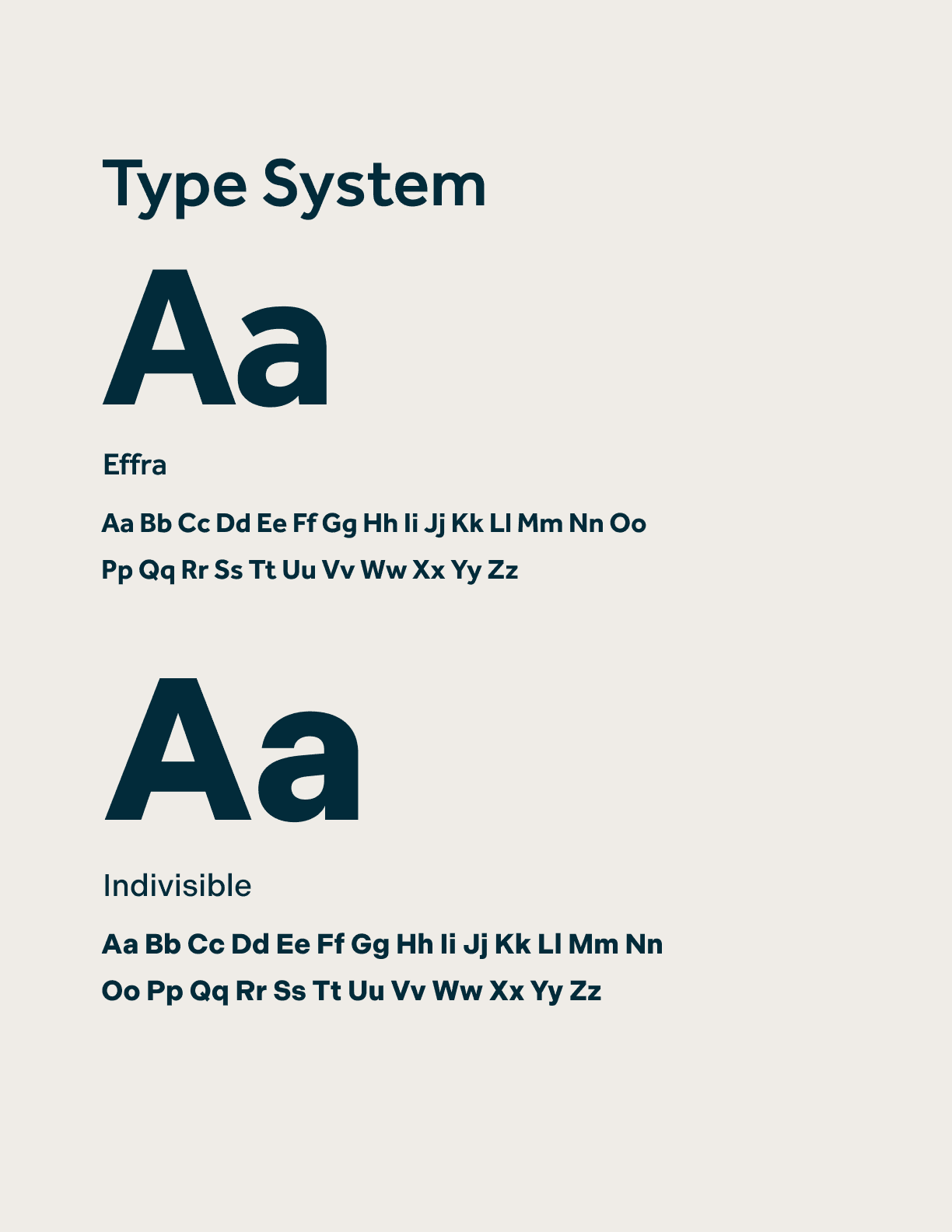 Type System

Aa

Effra

Aa Bb Cc Dd Ee Ff Gg Hh Ii Jj Kk Ll Mm Nn Oo Pp Qq Rr Ss Tt Uu Vv Ww Xx Yy Zz

Aa

Indivisible

Aa Bb Cc Dd Ee Ff Gg Hh Ii Jj Kk Ll Mm Nn Oo Pp Qq Rr Ss Tt Uu Vv Ww Xx Yy Zz